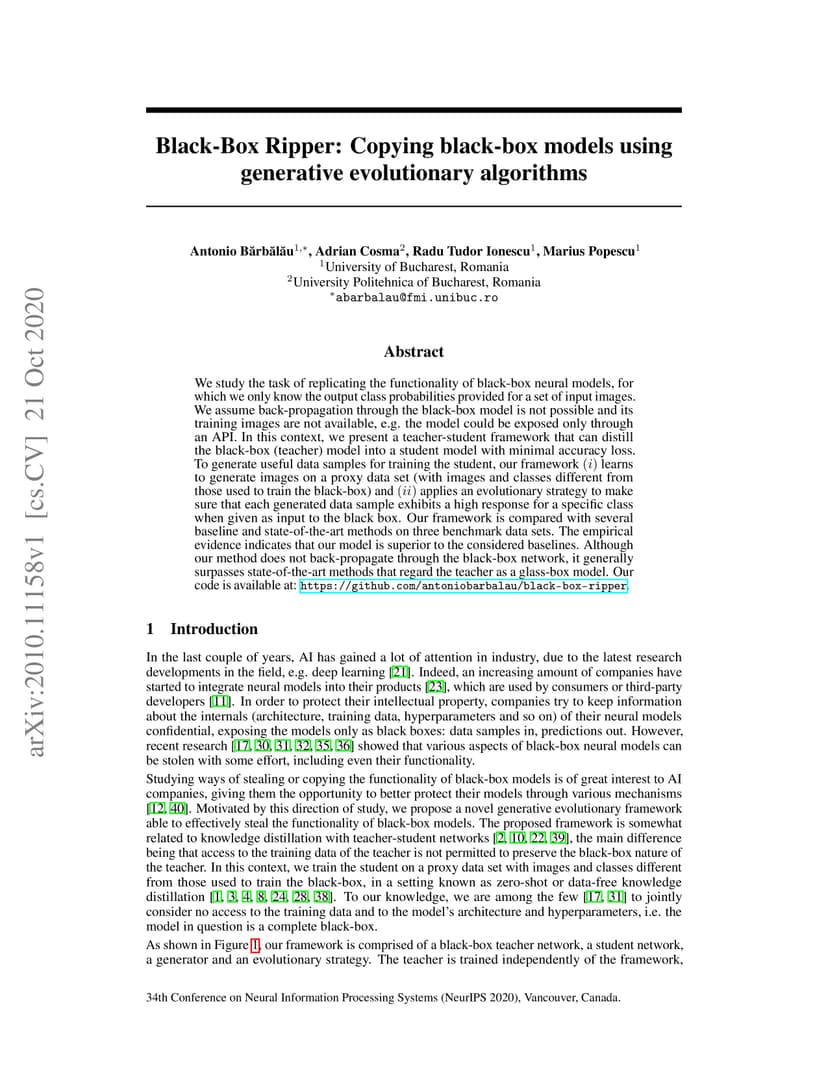 arXiv:2010.11158v1 [cs.CV] 21 Oct 2020

Black-Box Ripper: Copying black-box models using generative evolutionary algorithms

Antonio Bărbălău$^{1,*}$, Adrian Cosma$^{2}$, Radu Tudor Ionescu$^{1}$, Marius Popescu$^{1}$
$^{1}$University of Bucharest, Romania
$^{2}$University Politehnica of Bucharest, Romania
$^{*}$abarbalau@fmi.unibuc.ro

Abstract

We study the task of replicating the functionality of black-box neural models, for which we only know the output class probabilities provided for a set of input images. We assume back-propagation through the black-box model is not possible and its training images are not available, e.g. the model could be exposed only through an API. In this context, we present a teacher-student framework that can distill the black-box (teacher) model into a student model with minimal accuracy loss. To generate useful data samples for training the student, our framework $(i)$ learns to generate images on a proxy data set (with images and classes different from those used to train the black-box) and $(ii)$ applies an evolutionary strategy to make sure that each generated data sample exhibits a high response for a specific class when given as input to the black box. Our framework is compared with several baseline and state-of-the-art methods on three benchmark data sets. The empirical evidence indicates that our model is superior to the considered baselines. Although our method does not back-propagate through the black-box network, it generally surpasses state-of-the-art methods that regard the teacher as a glass-box model. Our code is available at: https://github.com/antoniobarbalau/black-box-ripper.

1 Introduction

In the last couple of years, AI has gained a lot of attention in industry, due to the latest research developments in the field, e.g. deep learning [21]. Indeed, an increasing amount of companies have started to integrate neural models into their products [23], which are used by consumers or third-party developers [11]. In order to protect their intellectual property, companies try to keep information about the internals (architecture, training data, hyperparameters and so on) of their neural models confidential, exposing the models only as black boxes: data samples in, predictions out. However, recent research [17, 30, 31, 32, 35, 36] showed that various aspects of black-box neural models can be stolen with some effort, including even their functionality.

Studying ways of stealing or copying the functionality of black-box models is of great interest to AI companies, giving them the opportunity to better protect their models through various mechanisms [12, 40]. Motivated by this direction of study, we propose a novel generative evolutionary framework able to effectively steal the functionality of black-box models. The proposed framework is somewhat related to knowledge distillation with teacher-student networks [2, 10, 22, 39], the main difference being that access to the training data of the teacher is not permitted to preserve the black-box nature of the teacher. In this context, we train the student on a proxy data set with images and classes different from those used to train the black-box, in a setting known as zero-shot or data-free knowledge distillation [1, 3, 4, 8, 24, 28, 38]. To our knowledge, we are among the few [17, 31] to jointly consider no access to the training data and to the model's architecture and hyperparameters, i.e. the model in question is a complete black-box.

As shown in Figure 1, our framework is comprised of a black-box teacher network, a student network, a generator and an evolutionary strategy. The teacher is trained independently of the framework,

34th Conference on Neural Information Processing Systems (NeurIPS 2020), Vancouver, Canada.